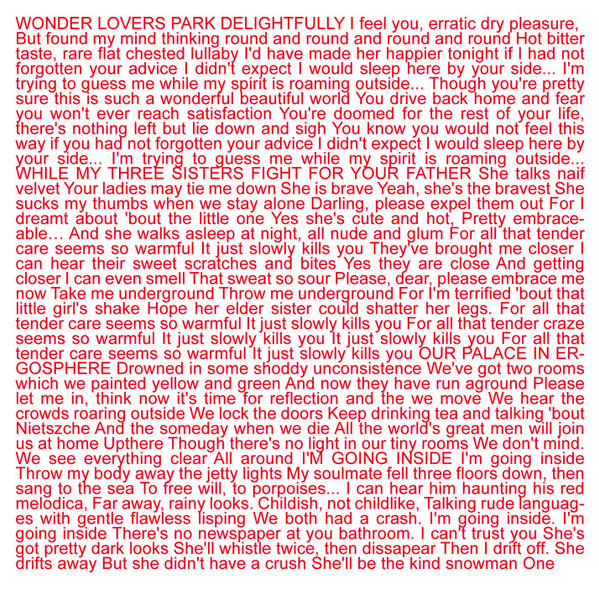 WONDER LOVERS PARK DELIGHTFULLY I feel you, erratic dry pleasure, But found my mind thinking round and round and round and round Hot bitter taste, rare flat chested lullaby I'd have made her happier tonight if I had not forgotten your advice I didn't expect I would sleep here by your side... I'm trying to guess me while my spirit is roaming outside... Though you're pretty sure this is such a wonderful beautiful world You drive back home and fear you won't ever reach satisfaction You're doomed for the rest of your life, there's nothing left but lie down and sigh You know you would not feel this way if you had not forgotten your advice I didn't expect I would sleep here by your side... I'm trying to guess me while my spirit is roaming outside... WHILE MY THREE SISTERS FIGHT FOR YOUR FATHER She talks naif velvet Your ladies may tie me down She is brave Yeah, she's the bravest She sucks my thumbs when we stay alone Darling, please expel them out For I dreamt about 'bout the little one Yes she's cute and hot, Pretty embraceable… And she walks asleep at night, all nude and glum For all that tender care seems so warmful It just slowly kills you They've brought me closer I can hear their sweet scratches and bites Yes they are close And getting closer I can even smell That sweat so sour Please, dear, please embrace me now Take me underground Throw me underground For I'm terrified 'bout that little girl's shake Hope her elder sister could shatter her legs. For all that tender care seems so warmful It just slowly kills you For all that tender craze seems so warmful It just slowly kills you It just slowly kills you For all that tender care seems so warmful It just slowly kills you OUR PALACE IN ERGOSPHERE Drowned in some shoddy unconsistence We've got two rooms which we painted yellow and green And now they have run aground Please let me in, think now it's time for reflection and the we move We hear the crowds roaring outside We lock the doors Keep drinking tea and talking 'bout Nietszche And the someday when we die All the world's great men will join us at home Upthere Though there's no light in our tiny rooms We don't mind. We see everything clear All around I'M GOING INSIDE I'm going inside Throw my body away the jetty lights My soulmate fell three floors down, then sang to the sea To free will, to porpoises... I can hear him haunting his red melodica, Far away, rainy looks. Childish, not childlike, Talking rude languages with gentle flawless lisping We both had a crash. I'm going inside. I'm going inside There's no newspaper at you bathroom. I can't trust you She's got pretty dark looks She'll whistle twice, then dissapear Then I drift off. She drifts away But she didn't have a crush She'll be the kind snowman One